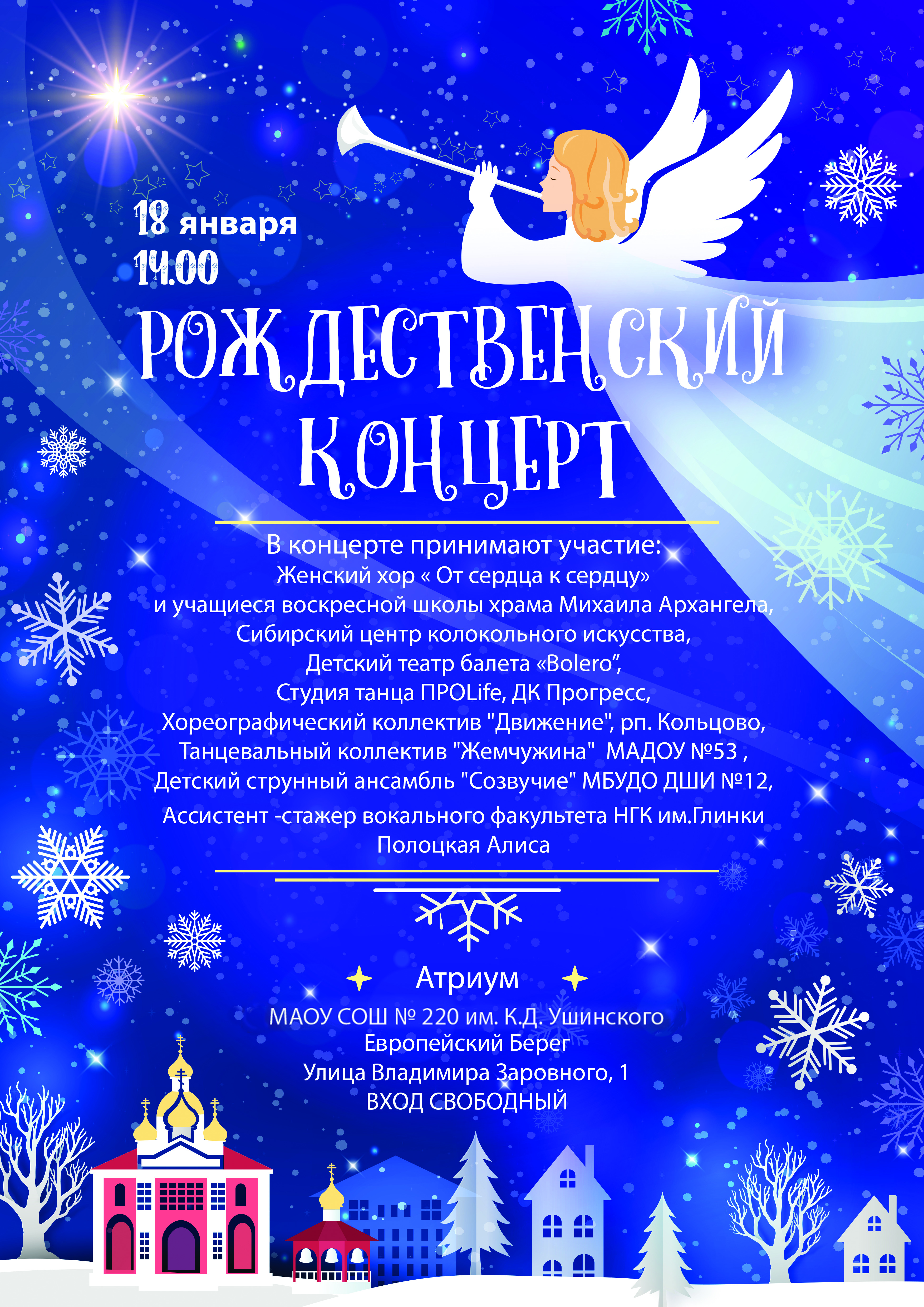 18 января
14.00

РОЖДЕСТВЕНСКИЙ КОНЦЕРТ

В концерте принимают участие:
Женский хор « От сердца к сердцу»
и учащиеся воскресной школы храма Михаила Архангела,
Сибирский центр колокольного искусства,
Детский театр балета «Bolero”,
Студия танца ПРОLife, ДК Прогресс,
Хореографический коллектив "Движение", рп. Кольцово,
Танцевальный коллектив "Жемчужина" МАДОУ №53 ,
Детский струнный ансамбль "Созвучие" МБУДО ДШИ №12,
Ассистент -стажер вокального факультета НГК им.Глинки
Полоцкая Алиса

Атриум
МАОУ СОШ № 220 им. К.Д. Ушинского
Европейский Берег
Улица Владимира Заровного, 1
ВХОД СВОБОДНЫЙ